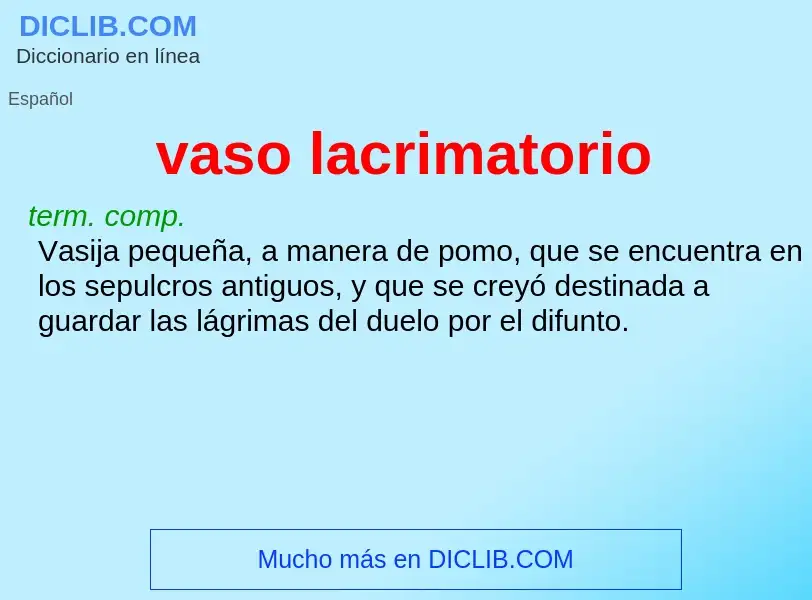 DICLIB.COM
Diccionario en línea

Español

vaso lacrimatorio

term. comp.
Vasija pequeña, a manera de pomo, que se encuentra en los sepulcros antiguos, y que se creyó destinada a guardar las lágrimas del duelo por el difunto.

Mucho más en DICLIB.COM